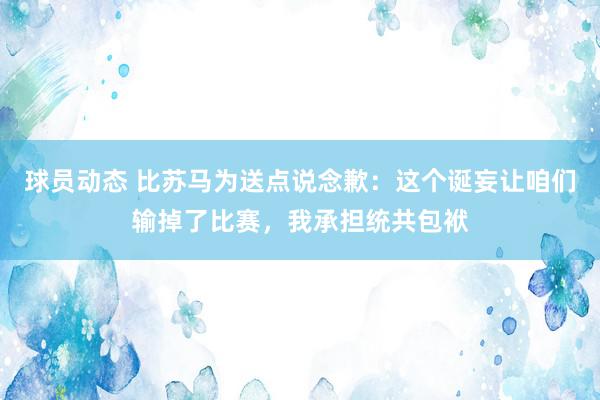 球员动态 比苏马为送点说念歉：这个诞妄让咱们输掉了比赛，我承担统共包袱